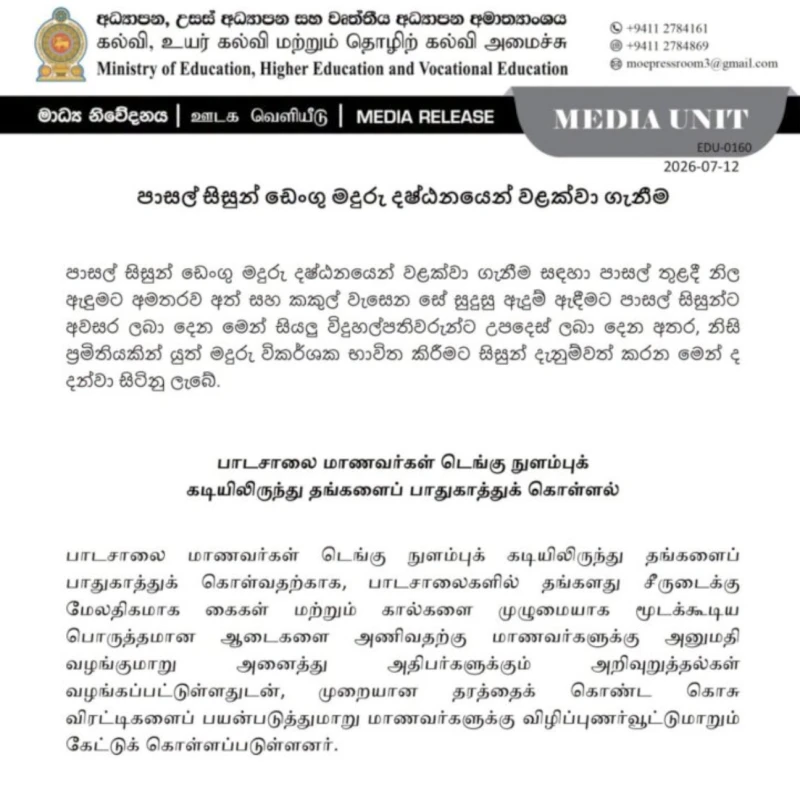 අධ්‍යාපන, උසස් අධ්‍යාපන සහ වෘත්තීය අධ්‍යාපන අමාත්‍යාංශය
கல்வி, உயர் கல்வி மற்றும் தொழிற் கல்வி அமைச்சு
Ministry of Education, Higher Education and Vocational Education

+9411 2784161
+9411 2784869
moepressroom3@gmail.com

මාධ්‍ය නිවේදනය | ஊடக வெளியீடு | MEDIA RELEASE

MEDIA UNIT

EDU-0160
2026-07-12

පාසල් සිසුන් ඩෙංගු මදුරු දෂ්ඨනයෙන් වළක්වා ගැනීම

පාසල් සිසුන් ඩෙංගු මදුරු දෂ්ඨනයෙන් වළක්වා ගැනීම සඳහා පාසල් තුළදී නිල ඇඳුමට අමතරව අත් සහ කකුල් වැසෙන සේ සුදුසු ඇඳුම් ඇඳීමට පාසල් සිසුන්ට අවසර ලබා දෙන මෙන් සියලු විදුහල්පතිවරුන්ට උපදෙස් ලබා දෙන අතර, නිසි ප්‍රමිතියකින් යුත් මදුරු විකර්ශක භාවිත කිරීමට සිසුන් දැනුම්වත් කරන මෙන් ද දන්වා සිටිනු ලැබේ.

பாடசாலை மாணவர்கள் டெங்கு நுளம்புக்
கடியிலிருந்து தங்களைப் பாதுகாத்துக் கொள்ளல்

பாடசாலை மாணவர்கள் டெங்கு நுளம்புக் கடியிலிருந்து தங்களைப் பாதுகாத்துக் கொள்வதற்காக, பாடசாலைகளில் தங்களது சீருடைக்கு மேலதிகமாக கைகள் மற்றும் கால்களை முழுமையாக மூடக்கூடிய பொருத்தமான ஆடைகளை அணிவதற்கு மாணவர்களுக்கு அனுமதி வழங்குமாறு அனைத்து அதிபர்களுக்கும் அறிவுறுத்தல்கள் வழங்கப்பட்டுள்ளதுடன், முறையான தரத்தைக் கொண்ட கொசு விரட்டிகளைப் பயன்படுத்துமாறு மாணவர்களுக்கு விழிப்புணர்வூட்டுமாறும் கேட்டுக் கொள்ளப்படுள்ளனர்.